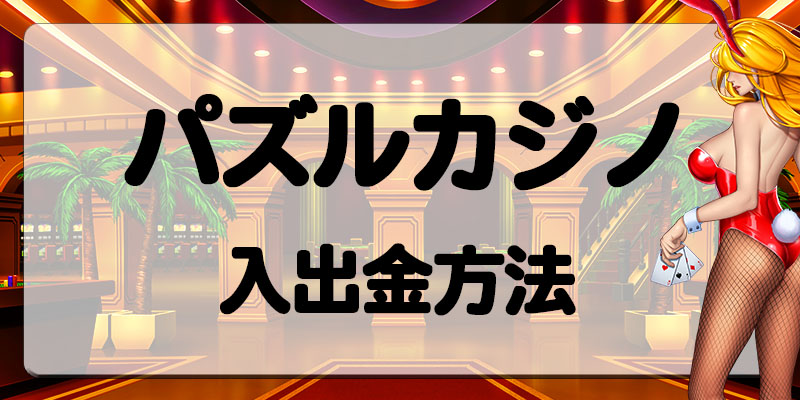 パズルカジノ

入出金方法